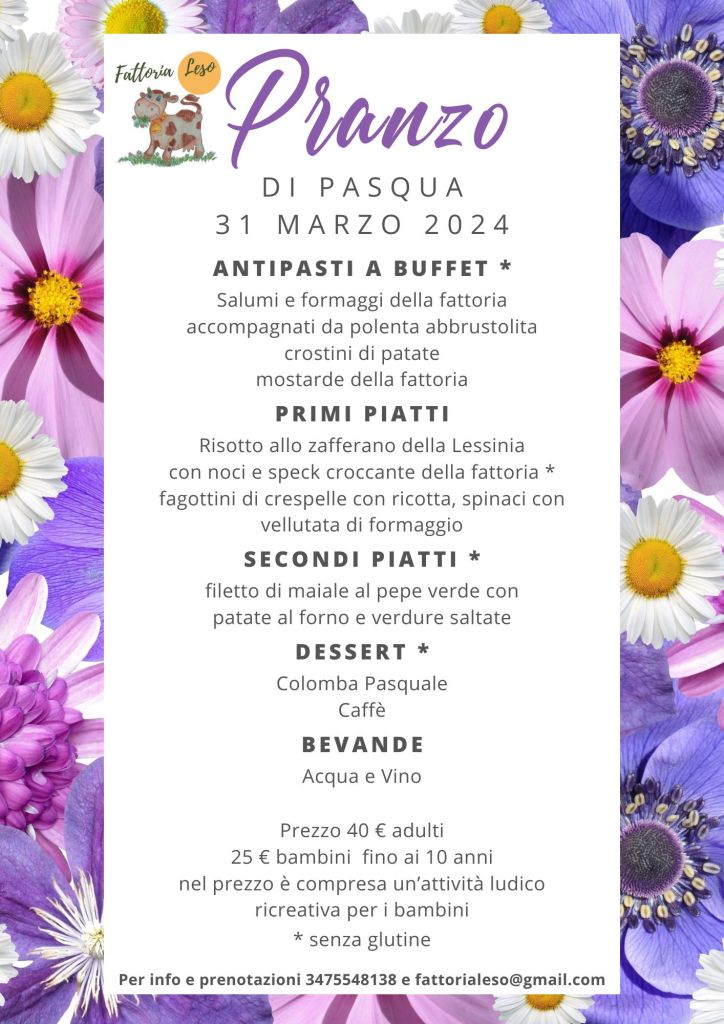 Fattoria Leso

Pranzo

DI PASQUA
31 MARZO 2024

ANTIPASTI A BUFFET *

Salumi e formaggi della fattoria
accompagnati da polenta abbrustolita
crostini di patate
mostarde della fattoria

PRIMI PIATTI

Risotto allo zafferano della Lessinia
con noci e speck croccante della fattoria *
fagottini di crespelle con ricotta, spinaci con
vellutata di formaggio

SECONDI PIATTI *

filetto di maiale al pepe verde con
patate al forno e verdure saltate

DESSERT *

Colomba Pasquale
Caffè

BEVANDE

Acqua e Vino

Prezzo 40 € adulti
25 € bambini fino ai 10 anni
nel prezzo è compresa un'attività ludico
ricreativa per i bambini
* senza glutine

Per info e prenotazioni 3475548138 e fattorialeso@gmail.com